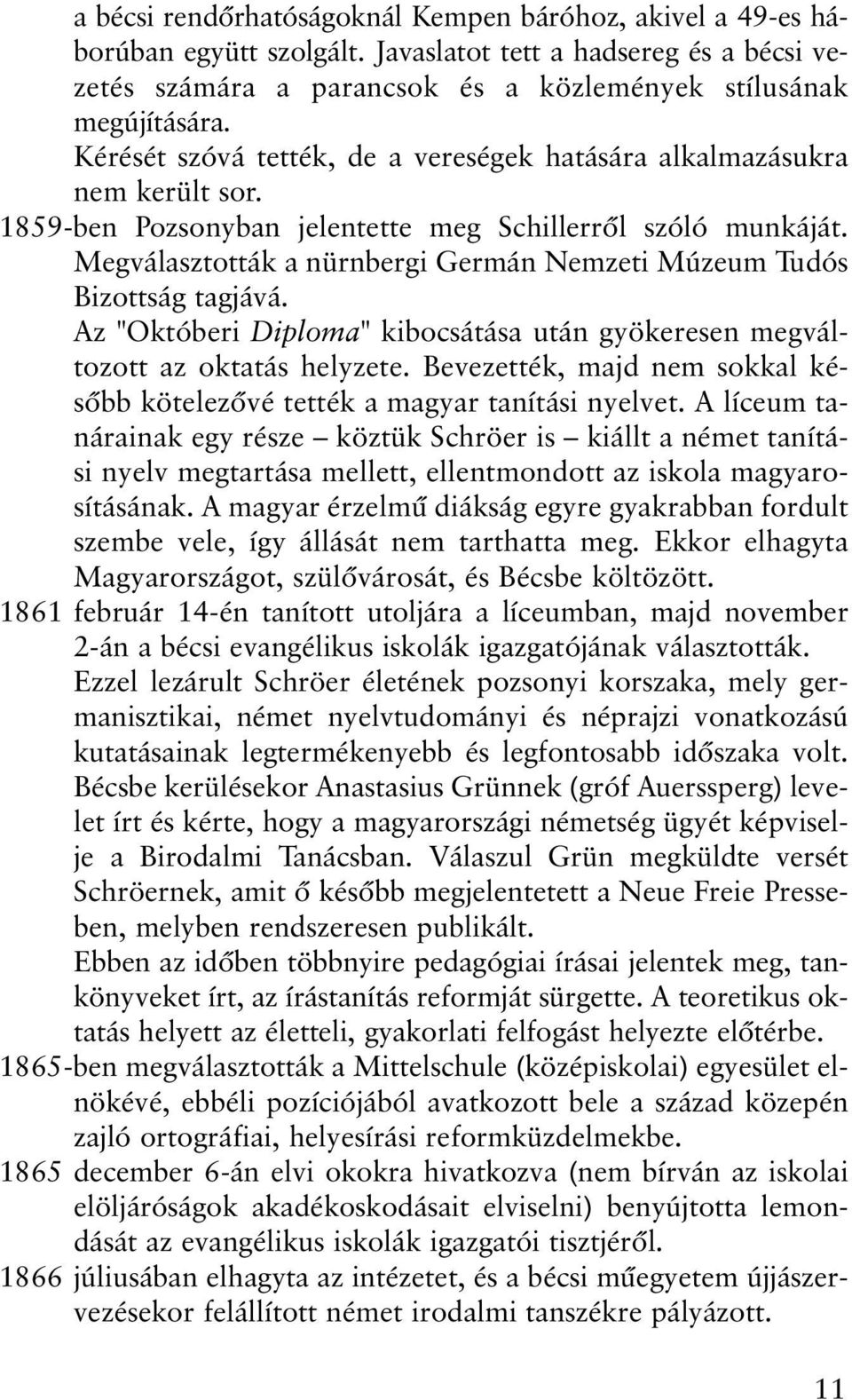 a bécsi rendőrhatóságoknál Kempen báróhoz, akivel a 49-es háborúban együtt szolgált. Javaslatot tett a hadsereg és a bécsi vezetés számára a parancsok és a közlemények stílusának megújítására.

Kérését szóvá tették, de a vereségek hatására alkalmazásukra nem került sor.

1859-ben Pozsonyban jelentette meg Schillerről szóló munkáját. Megválasztották a nürnbergi Germán Nemzeti Múzeum Tudós Bizottság tagjává.

Az "Októberi Diploma" kibocsátása után gyökeresen megváltozott az oktatás helyzete. Bevezették, majd nem sokkal később kötelezővé tették a magyar tanítási nyelvet. A líceum tanárainak egy része – köztük Schröer is – kiállt a német tanítási nyelv megtartása mellett, ellentmondott az iskola magyarosításának. A magyar érzelmű diákság egyre gyakrabban fordult szembe vele, így állását nem tarthatta meg. Ekkor elhagyta Magyarországot, szülővárosát, és Bécsbe költözött.

1861 február 14-én tanított utoljára a líceumban, majd november 2-án a bécsi evangélikus iskolák igazgatójának választották.

Ezzel lezárult Schröer életének pozsonyi korszaka, mely germanisztikai, német nyelvtudományi és néprajzi vonatkozású kutatásainak legtermékenyebb és legfontosabb időszaka volt.

Bécsbe kerülésekor Anastasius Grünnek (gróf Auersperg) levelet írt és kérte, hogy a magyarországi németség ügyét képviselje a Birodalmi Tanácsban. Válaszul Grün megküldte versét Schröernek, amit ő később megjelentetett a Neue Freie Presseben, melyben rendszeresen publikált.

Ebben az időben többnyire pedagógiai írásai jelentek meg, tankönyveket írt, az írástanítás reformját sürgette. A teoretikus oktatás helyett az életteli, gyakorlati felfogást helyezte előtérbe.

1865-ben megválasztották a Mittelschule (középiskolai) egyesület elnökévé, ebbéli pozíciójából avatkozott bele a század közepén zajló ortográfiai, helyesírási reformküzdelmekbe.

1865 december 6-án elvi okokra hivatkozva (nem bírván az iskolai elöljáróságok akadékoskodásait elviselni) benyújtotta lemondását az evangélikus iskolák igazgatói tisztjéről.

1866 júliusában elhagyta az intézetet, és a bécsi műegyetem újjászervezésekor felállított német irodalmi tanszékre pályázott.

11